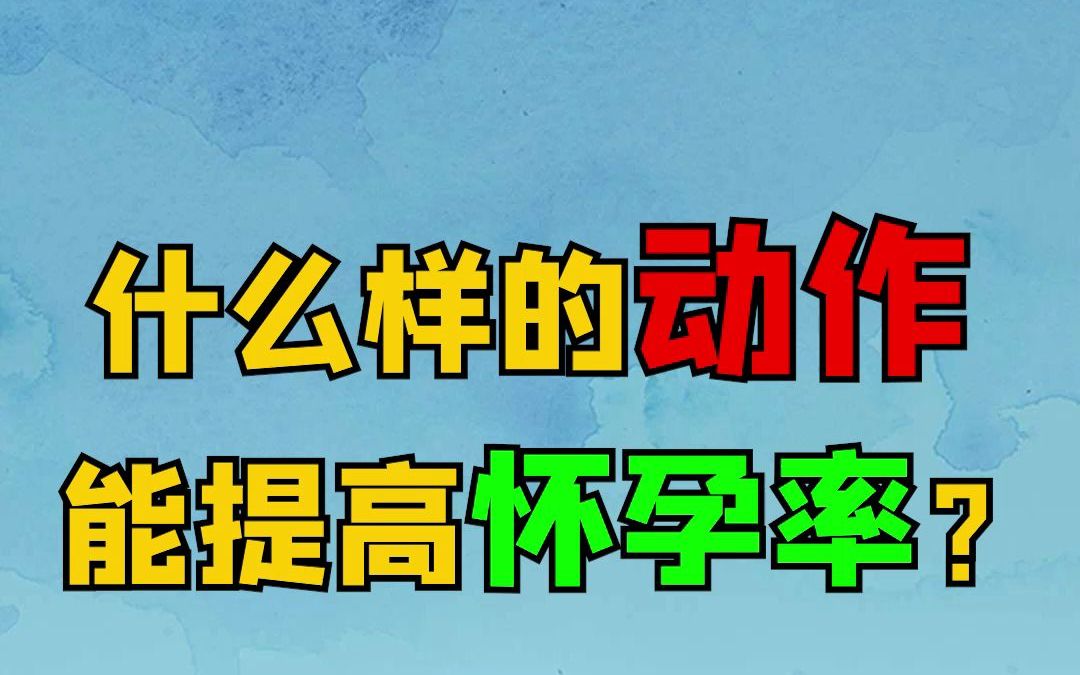 什么样的动作
能提高怀孕率？